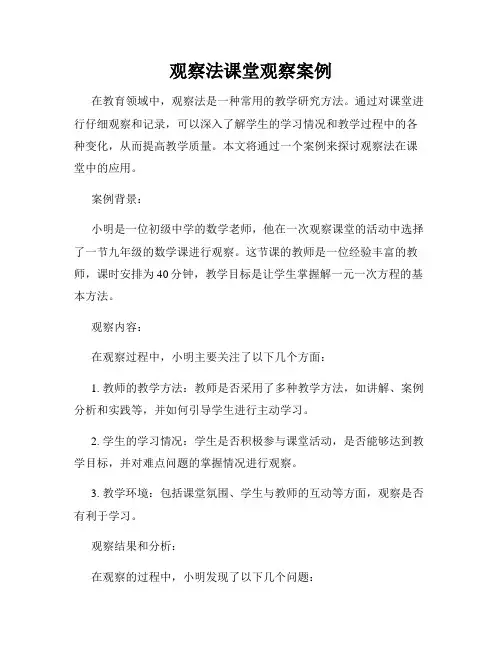 观察法课堂观察案例

在教育领域中，观察法是一种常用的教学研究方法。通过对课堂进行仔细观察和记录，可以深入了解学生的学习情况和教学过程中的各种变化，从而提高教学质量。本文将通过一个案例来探讨观察法在课堂中的应用。

案例背景：

小明是一位初级中学的数学老师，他在一次观察课堂的活动中选择了一节九年级的数学课进行观察。这节课的教师是一位经验丰富的教师，课时安排为40分钟，教学目标是让学生掌握解一元一次方程的基本方法。

观察内容：

在观察过程中，小明主要关注了以下几个方面：

1. 教师的教学方法：教师是否采用了多种教学方法，如讲解、案例分析和实践等，并如何引导学生进行主动学习。

2. 学生的学习情况：学生是否积极参与课堂活动，是否能够达到教学目标，并对难点问题的掌握情况进行观察。

3. 教学环境：包括课堂氛围、学生与教师的互动等方面，观察是否有利于学习。

观察结果和分析：

在观察的过程中，小明发现了以下几个问题：